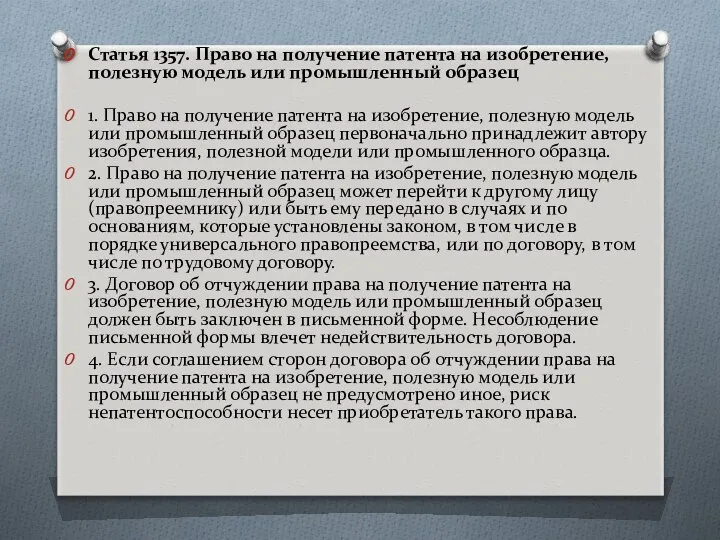 Статья 1357. Право на получение патента на изобретение, полезную модель или промышленный образец

1. Право на получение патента на изобретение, полезную модель или промышленный образец первоначально принадлежит автору изобретения, полезной модели или промышленного образца.

2. Право на получение патента на изобретение, полезную модель или промышленный образец может перейти к другому лицу (правопреемнику) или быть ему передано в случаях и по основаниям, которые установлены законом, в том числе в порядке универсального правопреемства, или по договору, в том числе по трудовому договору.

3. Договор об отчуждении права на получение патента на изобретение, полезную модель или промышленный образец должен быть заключен в письменной форме. Несоблюдение письменной формы влечет недействительность договора.

4. Если соглашением сторон договора об отчуждении права на получение патента на изобретение, полезную модель или промышленный образец не предусмотрено иное, риск непатентоспособности несет приобретатель такого права.